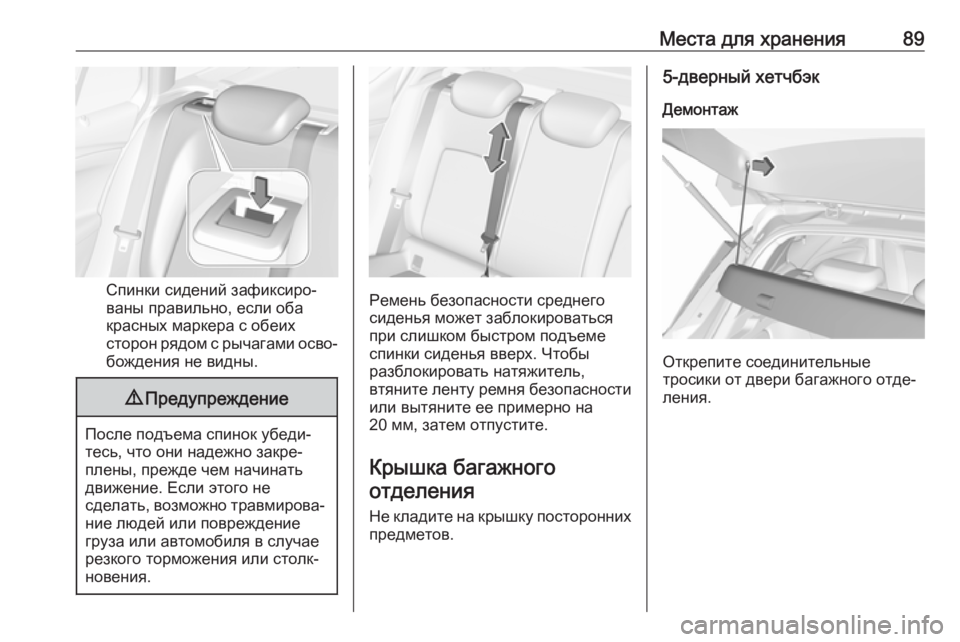 Места для хранения 89

Спинки сидений зафиксированы правильно, если оба красных маркера с обеих сторон рядом с рычагами освобождения не видны.

⚠ Предупреждение

После подъема спинок убедитесь, что они надежно закреплены, прежде чем начинать движение. Если этого не сделать, возможно травмирование людей или повреждение груза или автомобиля в случае резкого торможения или столкновения.

Ремень безопасности среднего сиденья может заблокироваться при слишком быстром подъеме спинки сиденья вверх. Чтобы разблокировать натяжитель, втяните ленту ремня безопасности или вытяните ее примерно на 20 мм, затем отпустите.

Крышка багажного отделения

Не кладите на крышку посторонних предметов.

5-дверный хетчбэк

Демонтаж

Открепите соединительные тросики от двери багажного отделения.

carmanualsonline.info